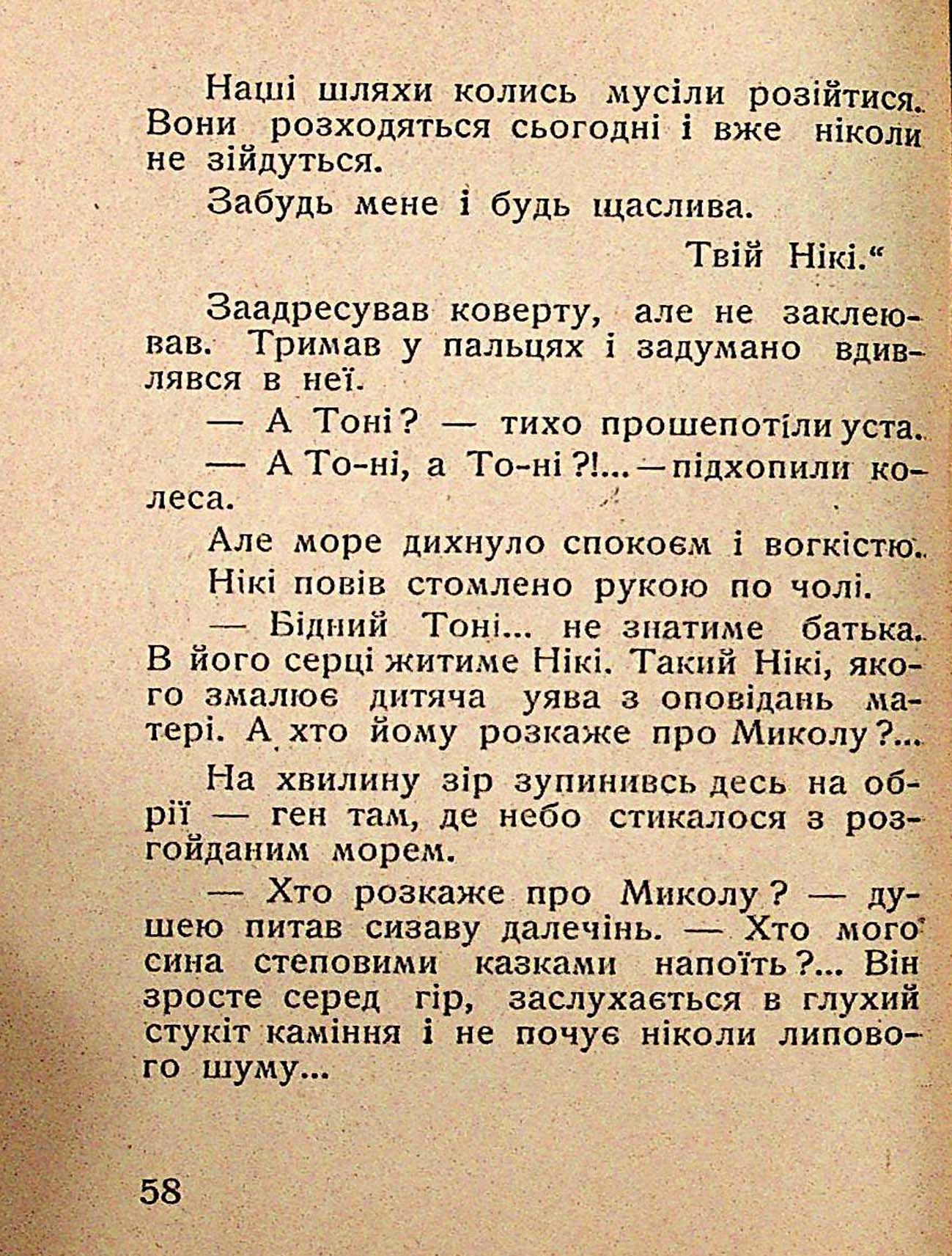 Наші шляхи колись мусіли розійтися. Вони розходяться сьогодні і вже ніколи не зійдуться.

Забудь мене і будь щаслива.

Твій Нікі.“

Заадресував коверту, але не заклеював. Тримав у пальцях і задумано вдивлявся в неї.

— А Тоні? — тихо прошепотіли уста.

— А То-ні, а То-ні ?!... — підхопили колеса.

Але море дихнуло спокоєм і вогкістю.

Нікі повів стомлено рукою по чолі.

— Бідний Тоні... не знатиме батька. В його серці житиме Нікі. Такий Нікі, якого змалює дитяча уява з оповідань матері. А хто йому розкаже про Миколу ?...

На хвилину зір зупинивсь десь на обрії — ген там, де небо стикалося з розгойданим морем.

— Хто розкаже про Миколу ? — душею питав сизаву далечінь. — Хто мого сина степовими казками напоїть ?... Він зросте серед гір, заслухається в глухий стукіт каміння і не почує ніколи липового шуму...

58